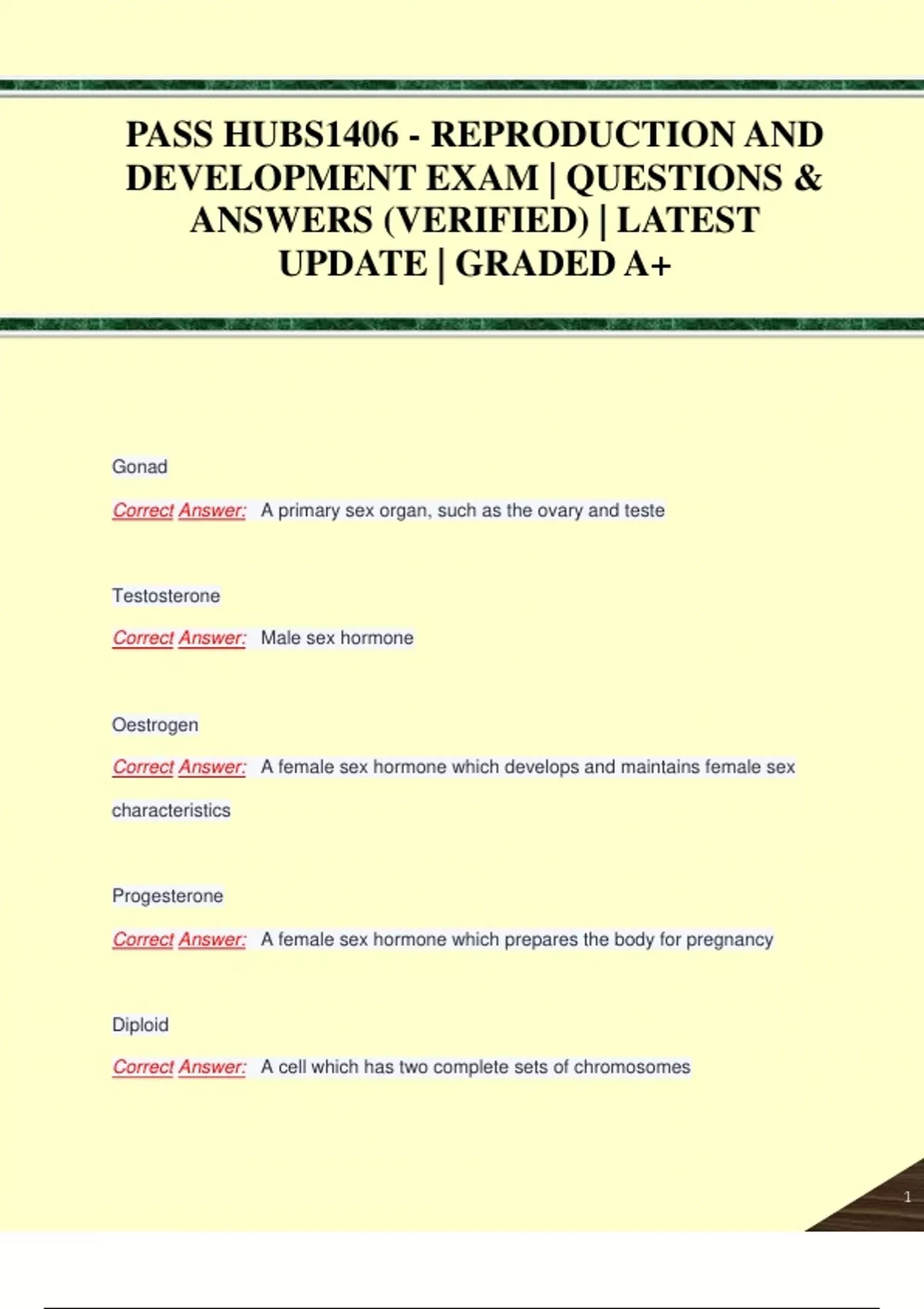 PASS HUBS1406 - REPRODUCTION AND DEVELOPMENT EXAM | QUESTIONS & ANSWERS (VERIFIED) | LATEST UPDATE | GRADED A+

Gonad

Correct Answer: A primary sex organ, such as the ovary and teste

Testosterone

Correct Answer: Male sex hormone

Oestrogen

Correct Answer: A female sex hormone which develops and maintains female sex characteristics

Progesterone

Correct Answer: A female sex hormone which prepares the body for pregnancy

Diploid

Correct Answer: A cell which has two complete sets of chromosomes

1